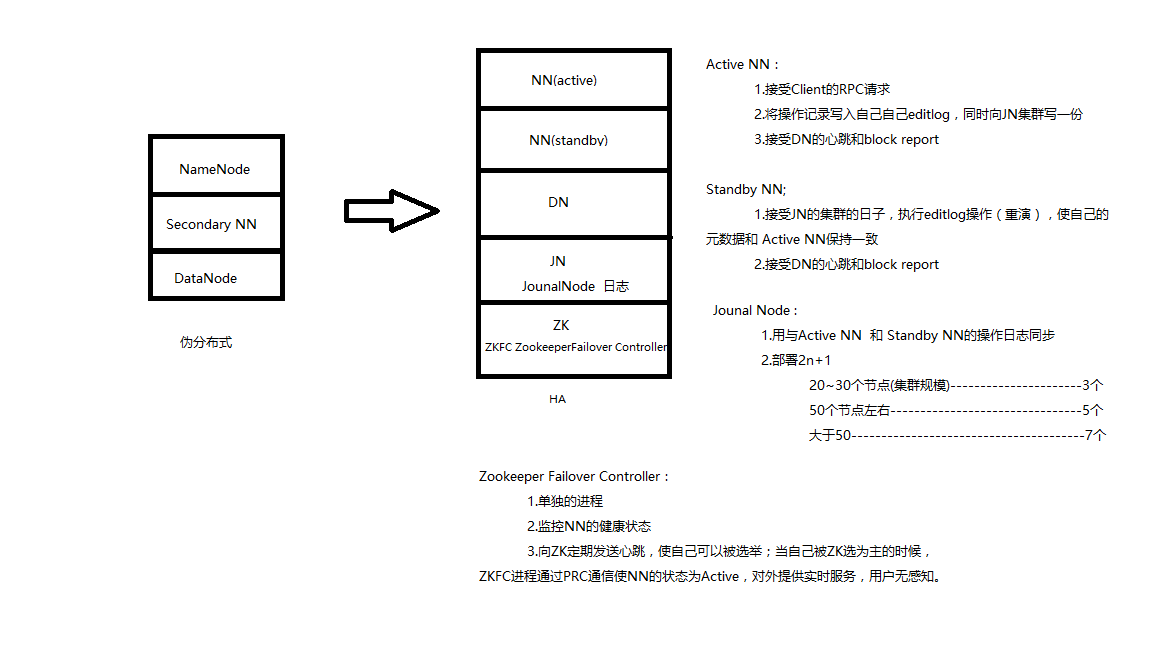 NameNode

Secondary NN

DataNode

伪分布式

NN(active)

NN(standby)

DN

JN
JounalNode 日志

ZK
ZKFC ZookeeperFailover Controller

HA

Active NN：
1.接受Client的RPC请求
2.将操作记录写入自己自己editlog，同时向JN集群写一份
3.接受DN的心跳和block report

Standby NN;
1.接受JN的集群的日子，执行editlog操作（重演），使自己的元数据和 Active NN保持一致
2.接受DN的心跳和block report

Jounal Node：
1.用与Active NN 和 Standby NN的操作日志同步
2.部署2n+1
20~30个节点(集群规模)----------------------3个
50个节点左右--------------------------------5个
大于50---------------------------------------7个

Zookeeper Failover Controller：
1.单独的进程
2.监控NN的健康状态
3.向ZK定期发送心跳，使自己可以被选举；当自己被ZK选为主的时候，ZKFC进程通过PRC通信使NN的状态为Active，对外提供实时服务，用户无感知。